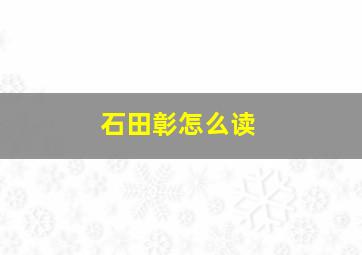 石田彰怎么读